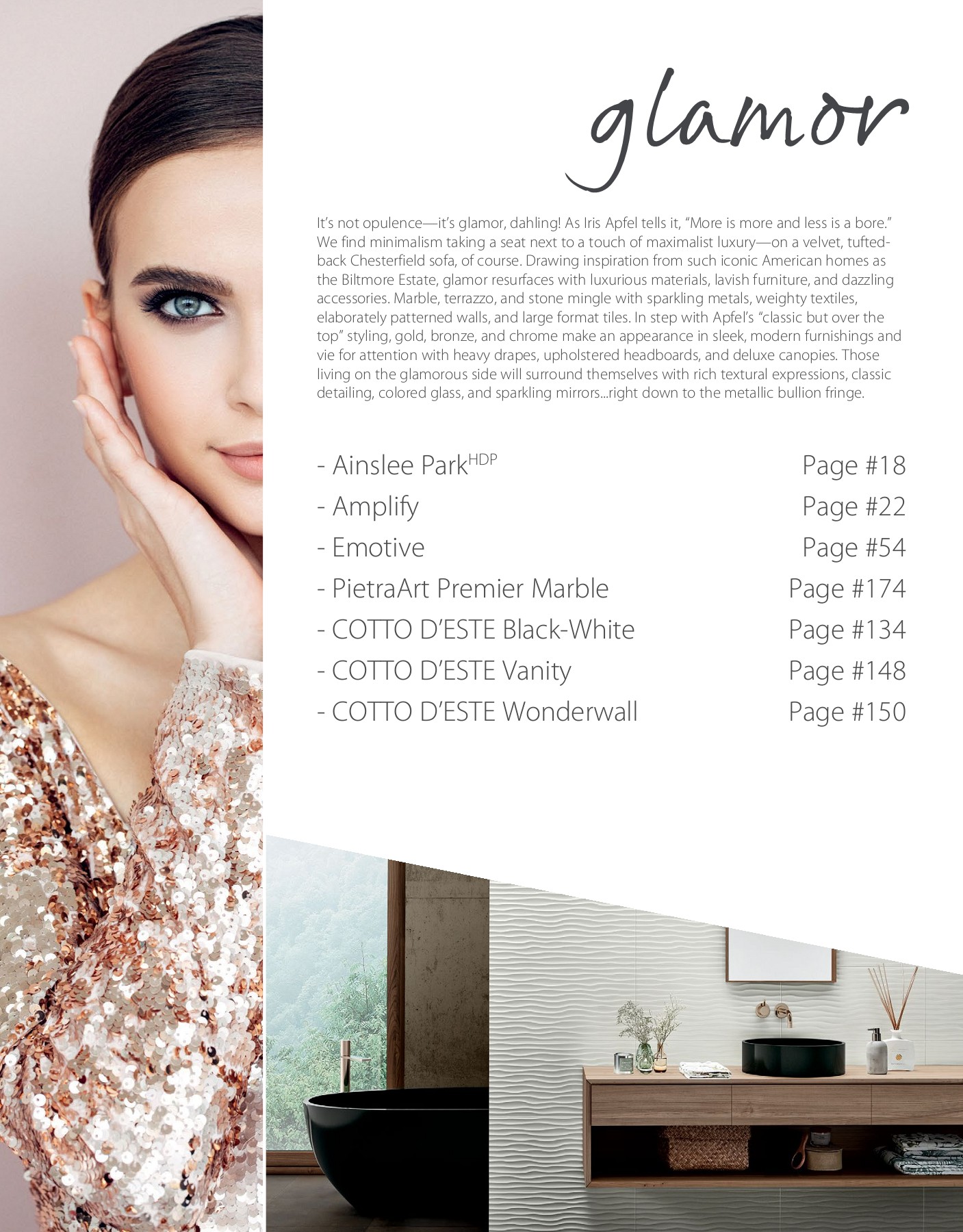 glamor

It's not opulence—it's glamor, dahling! As Iris Apfel tells it, "More is more and less is a bore." We find minimalism taking a seat next to a touch of maximalist luxury—on a velvet, tufted-back Chesterfield sofa, of course. Drawing inspiration from such iconic American homes as the Biltmore Estate, glamor resurfaces with luxurious materials, lavish furniture, and dazzling accessories. Marble, terrazzo, and stone mingle with sparkling metals, weighty textiles, elaborately patterned walls, and large format tiles. In step with Apfel's "classic but over the top" styling, gold, bronze, and chrome make an appearance in sleek, modern furnishings and vie for attention with heavy drapes, upholstered headboards, and deluxe canopies. Those living on the glamorous side will surround themselves with rich textural expressions, classic detailing, colored glass, and sparkling mirrors...right down to the metallic bullion fringe.

- Ainslee Park$^{HDP}$ Page #18
- Amplify Page #22
- Emotive Page #54
- PietraArt Premier Marble Page #174
- COTTO D'ESTE Black-White Page #134
- COTTO D'ESTE Vanity Page #148
- COTTO D'ESTE Wonderwall Page #150